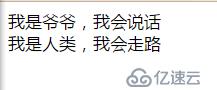 我是爷爷，我会说话
我是人类，我会走路

亿速云